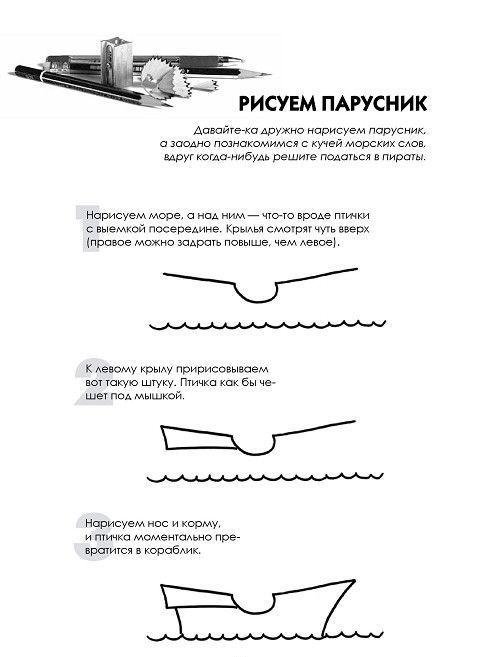 РИСУЕМ ПАРУСНИК

Давайте-ка дружно нарисуем парусник, а заодно познакомимся с кучей морских слов, вдруг когда-нибудь решите податься в пираты.

1 Нарисуем море, а над ним — что-то вроде птички с выемкой посередине. Крылья смотрят чуть вверх (правое можно задрать повыше, чем левое).

2 К левому крылу пририсовываем вот такую штуку. Птичка как бы чешет под мышкой.

3 Нарисуем нос и корму, и птичка моментально превратится в кораблик.